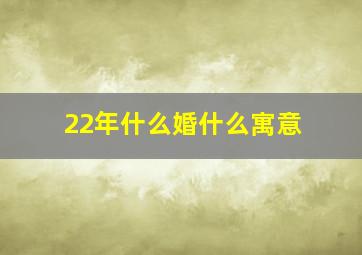 22年什么婚什么寓意